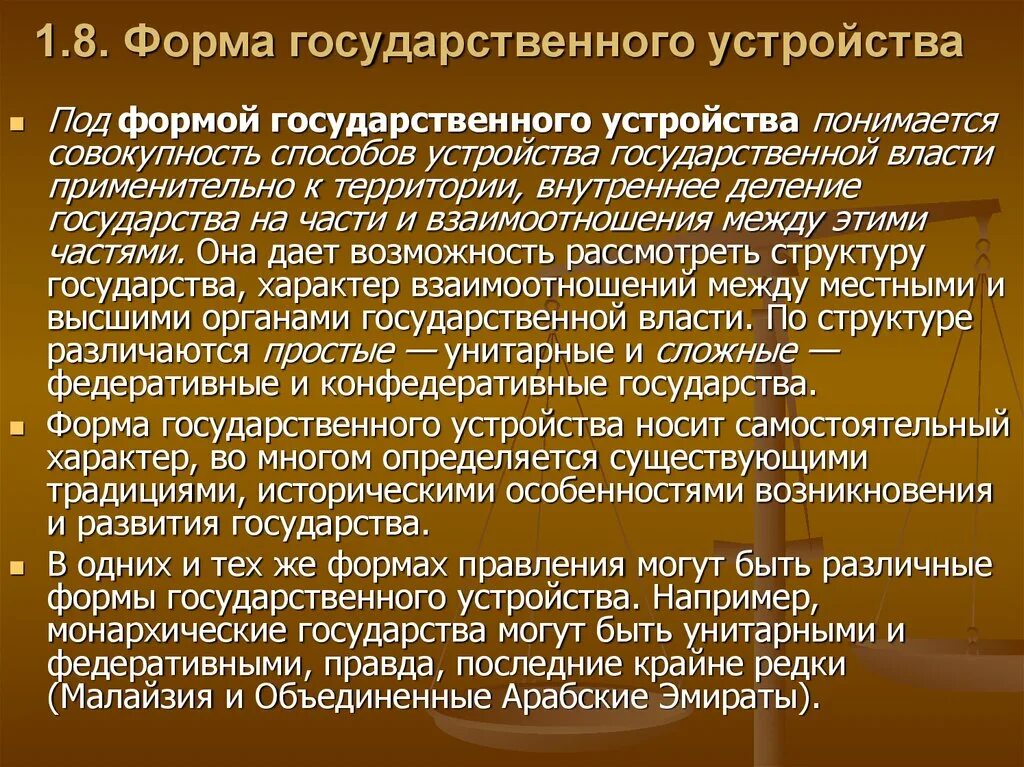 1.8. Форма государственного устройства

Под формой государственного устройства понимается совокупность способов устройства государственной власти применительно к территории, внутреннее деление государства на части и взаимоотношения между этими частями. Она дает возможность рассмотреть структуру государства, характер взаимоотношений между местными и высшими органами государственной власти. По структуре различаются простые — унитарные и сложные — федеративные и конфедеративные государства.

Форма государственного устройства носит самостоятельный характер, во многом определяется существующими традициями, историческими особенностями возникновения и развития государства.

В одних и тех же формах правления могут быть различные формы государственного устройства. Например, монархические государства могут быть унитарными и федеративными, правда, последние крайне редки (Малайзия и Объединенные Арабские Эмираты).